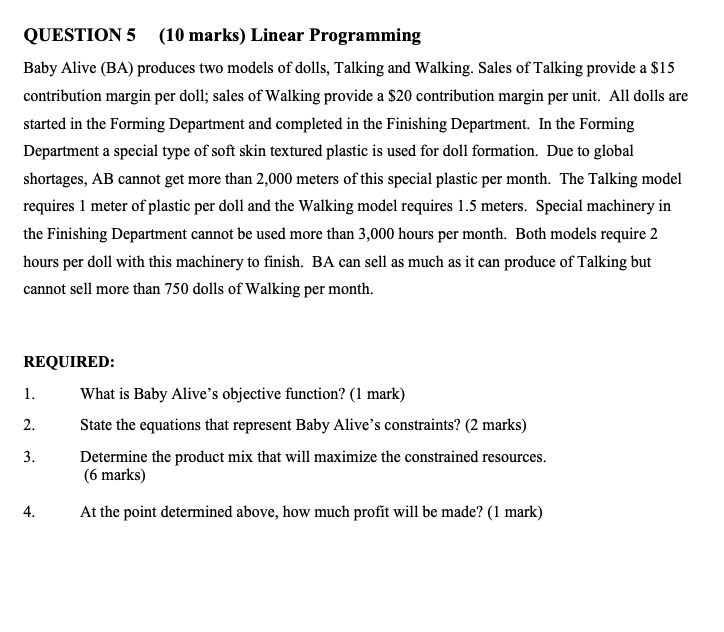 QUESTION 5 (10 marks) Linear Programming

Baby Alive (BA) produces two models of dolls, Talking and Walking. Sales of Talking provide a \$15 contribution margin per doll; sales of Walking provide a \$20 contribution margin per unit. All dolls are started in the Forming Department and completed in the Finishing Department. In the Forming Department a special type of soft skin textured plastic is used for doll formation. Due to global shortages, AB cannot get more than 2,000 meters of this special plastic per month. The Talking model requires 1 meter of plastic per doll and the Walking model requires 1.5 meters. Special machinery in the Finishing Department cannot be used more than 3,000 hours per month. Both models require 2 hours per doll with this machinery to finish. BA can sell as much as it can produce of Talking but cannot sell more than 750 dolls of Walking per month.

REQUIRED:

1. What is Baby Alive's objective function? (1 mark)

2. State the equations that represent Baby Alive's constraints? (2 marks)

3. Determine the product mix that will maximize the constrained resources. (6 marks)

4. At the point determined above, how much profit will be made? (1 mark)